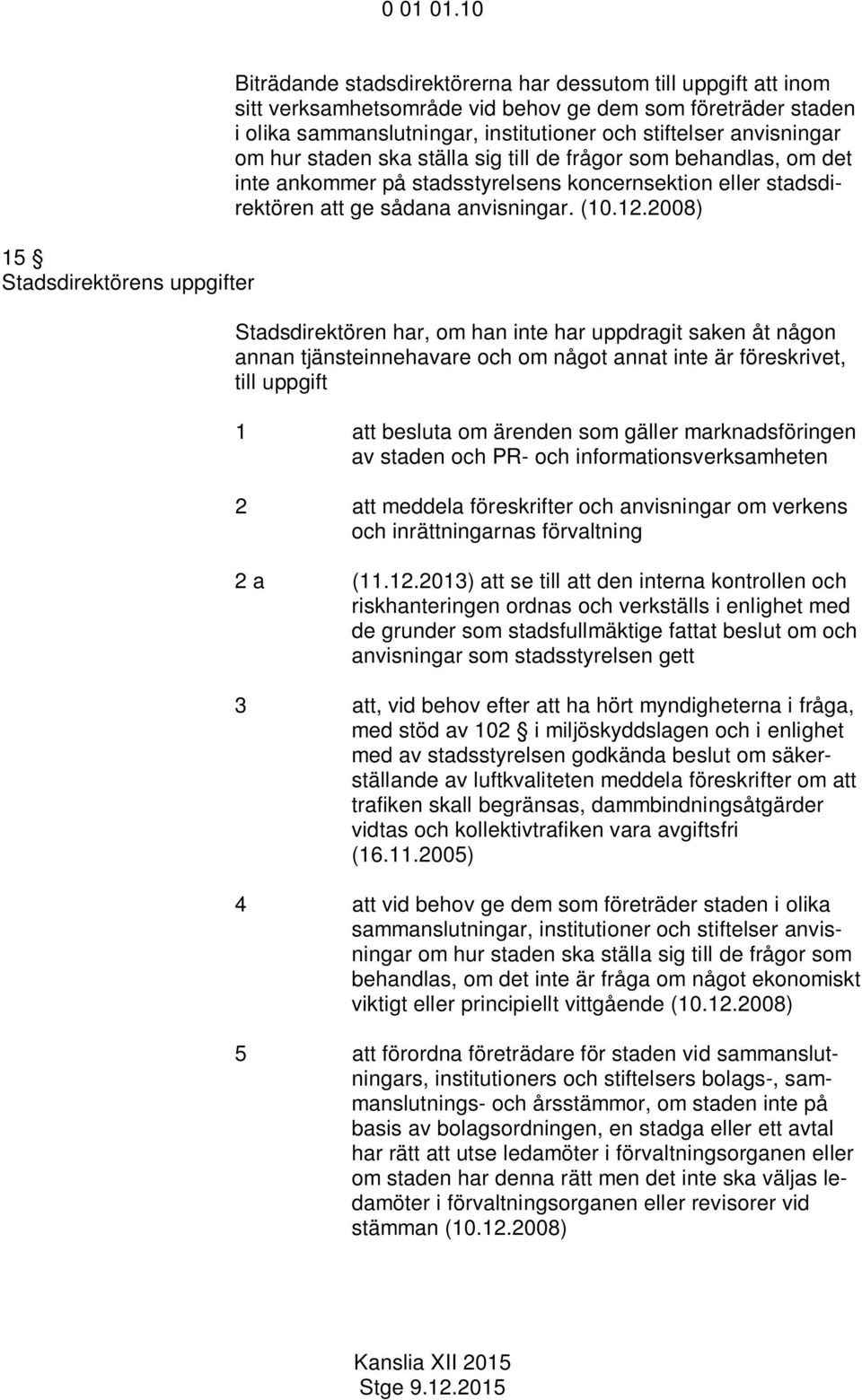 0 01 01.10

Biträdande stadsdirektörerna har dessutom till uppgift att inom sitt verksamhetsområde vid behov ge dem som företräder staden i olika sammanslutningar, institutioner och stiftelser anvisningar om hur staden ska ställa sig till de frågor som behandlas, om det inte ankommer på stadsstyrelsens koncernsektion eller stadsdirektören att ge sådana anvisningar. (10.12.2008)

15 §
Stadsdirektörens uppgifter

Stadsdirektören har, om han inte har uppdragit saken åt någon annan tjänsteinnehavare och om något annat inte är föreskrivet, till uppgift

1 att besluta om ärenden som gäller marknadsföringen av staden och PR- och informationsverksamheten

2 att meddela föreskrifter och anvisningar om verkens och inrättningarnas förvaltning

2 a (11.12.2013) att se till att den interna kontrollen och riskhanteringen ordnas och verkställs i enlighet med de grunder som stadsfullmäktige fattat beslut om och anvisningar som stadsstyrelsen gett

3 att, vid behov efter att ha hört myndigheterna i fråga, med stöd av 102 § i miljöskyddslagen och i enlighet med av stadsstyrelsen godkända beslut om säkerställande av luftkvaliteten meddela föreskrifter om att trafiken skall begränsas, dammbindningsåtgärder vidtas och kollektivtrafiken vara avgiftsfri (16.11.2005)

4 att vid behov ge dem som företräder staden i olika sammanslutningar, institutioner och stiftelser anvisningar om hur staden ska ställa sig till de frågor som behandlas, om det inte är fråga om något ekonomiskt viktigt eller principiellt vittgående (10.12.2008)

5 att förordna företrädare för staden vid sammanslutningars, institutioners och stiftelsers bolags-, sammanslutnings- och årsstämmor, om staden inte på basis av bolagsordningen, en stadga eller ett avtal har rätt att utse ledamöter i förvaltningsorganen eller om staden har denna rätt men det inte ska väljas ledamöter i förvaltningsorganen eller revisorer vid stämman (10.12.2008)

Kanslia XII 2015
Stge 9.12.2015